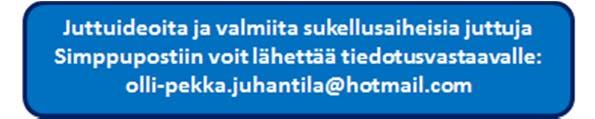 Juttuideoita ja valmiita sukellusaiheisia juttuja Simppupostiin voit lähettää tiedotusvastaavalle: olli-pekka.juhantila@hotmail.com